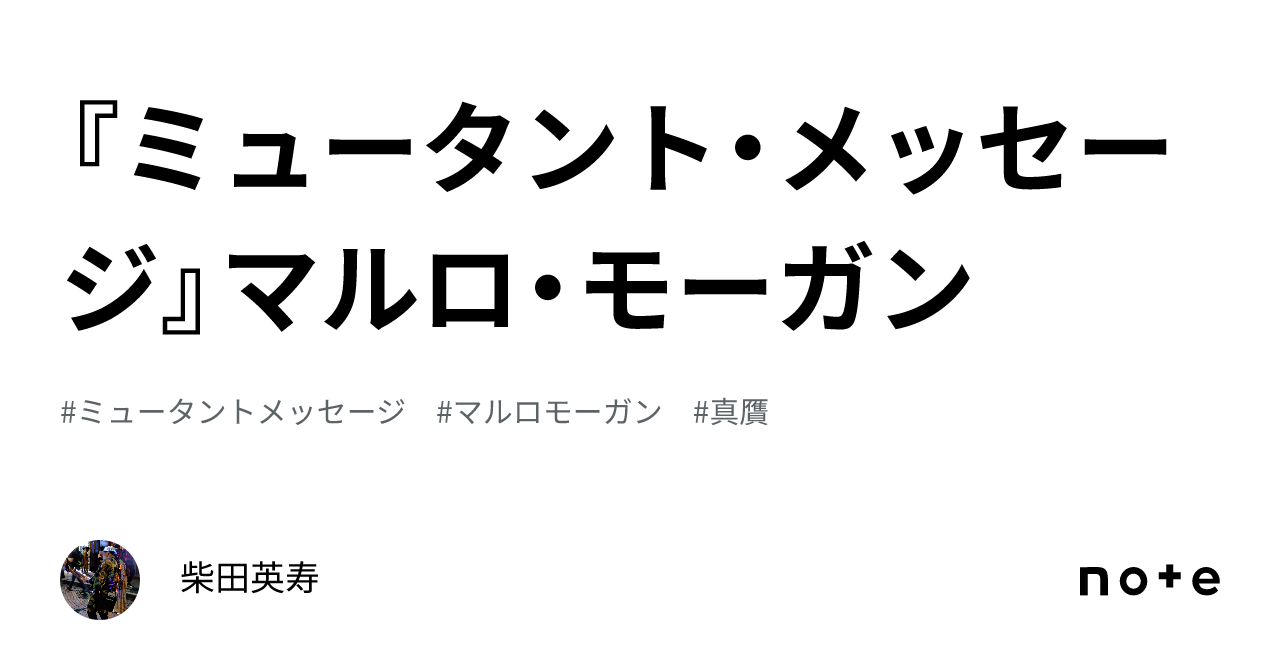 『ミュータント・メッセージ』マルロ・モーガン

#ミュータントメッセージ　#マルロモーガン　#真贋

柴田英寿

note